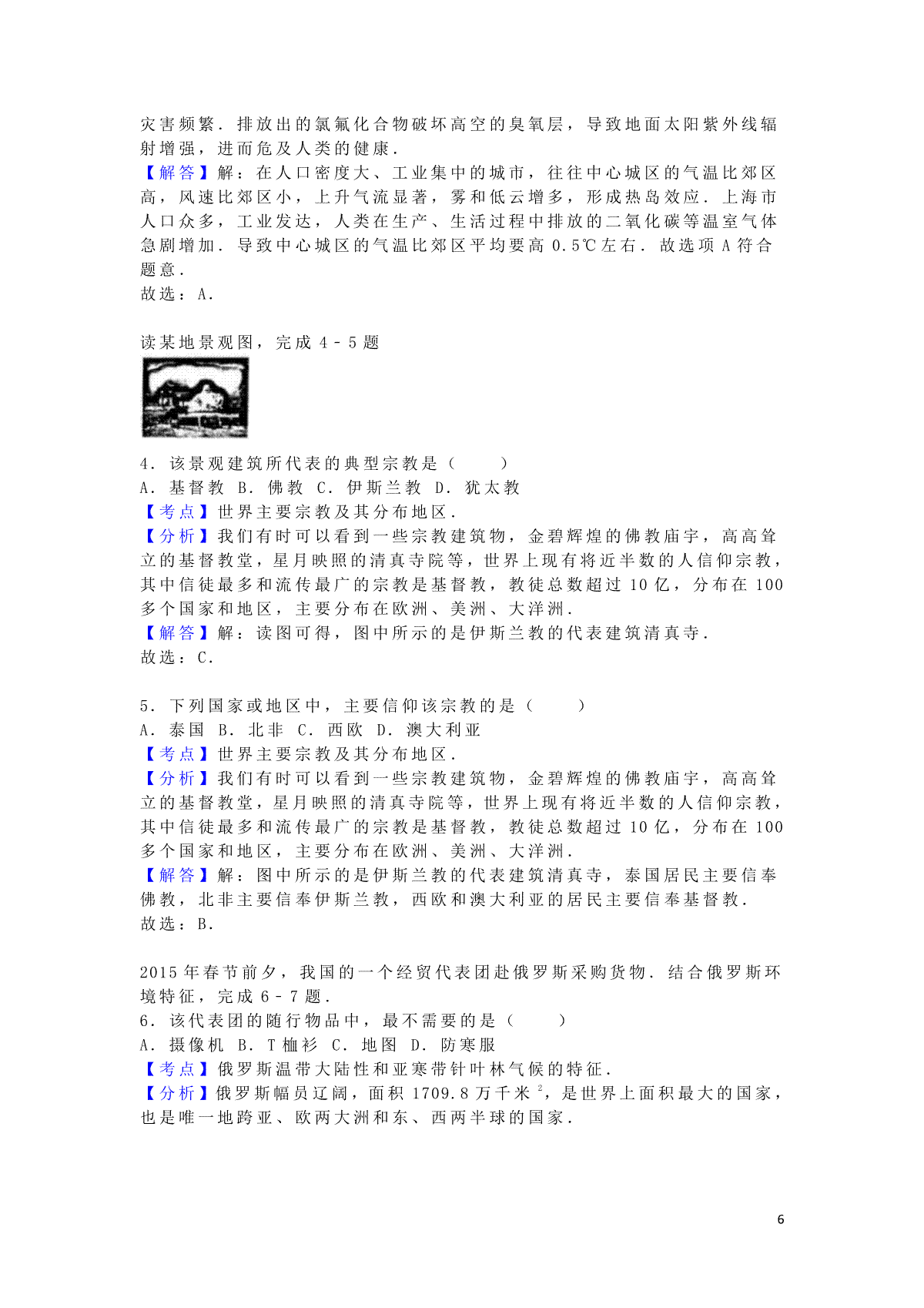 灾害频繁．排放出的氯氟化合物破坏高空的臭氧层，导致地面太阳紫外线辐射增强，进而危及人类的健康．
【解答】解：在人口密度大、工业集中的城市，往往中心城区的气温比郊区高，风速比郊区小，上升气流显著，雾和低云增多，形成热岛效应．上海市人口众多，工业发达，人类在生产、生活过程中排放的二氧化碳等温室气体急剧增加．导致中心城区的气温比郊区平均要高 0.5℃左右．故选项 A 符合题意．
故选：A．

读某地景观图，完成 4﹣5 题

4．该景观建筑所代表的典型宗教是（　　）
A．基督教　B．佛教　C．伊斯兰教　D．犹太教
【考点】世界主要宗教及其分布地区．
【分析】我们有时可以看到一些宗教建筑物，金碧辉煌的佛教庙宇，高高耸立的基督教堂，星月映照的清真寺院等，世界上现有将近半数的人信仰宗教，其中信徒最多和流传最广的宗教是基督教，教徒总数超过 10 亿，分布在 100 多个国家和地区，主要分布在欧洲、美洲、大洋洲．
【解答】解：读图可得，图中所示的是伊斯兰教的代表建筑清真寺．
故选：C．

5．下列国家或地区中，主要信仰该宗教的是（　　）
A．泰国　B．北非　C．西欧　D．澳大利亚
【考点】世界主要宗教及其分布地区．
【分析】我们有时可以看到一些宗教建筑物，金碧辉煌的佛教庙宇，高高耸立的基督教堂，星月映照的清真寺院等，世界上现有将近半数的人信仰宗教，其中信徒最多和流传最广的宗教是基督教，教徒总数超过 10 亿，分布在 100 多个国家和地区，主要分布在欧洲、美洲、大洋洲．
【解答】解：图中所示的是伊斯兰教的代表建筑清真寺，泰国居民主要信奉佛教，北非主要信奉伊斯兰教，西欧和澳大利亚的居民主要信奉基督教．
故选：B．

2015 年春节前夕，我国的一个经贸代表团赴俄罗斯采购货物．结合俄罗斯环境特征，完成 6﹣7 题．
6．该代表团的随行物品中，最不需要的是（　　）
A．摄像机　B．T 恤衫　C．地图　D．防寒服
【考点】俄罗斯温带大陆性和亚寒带针叶林气候的特征．
【分析】俄罗斯幅员辽阔，面积 1709.8 万千米$^2$，是世界上面积最大的国家，也是唯一地跨亚、欧两大洲和东、西两半球的国家．

6